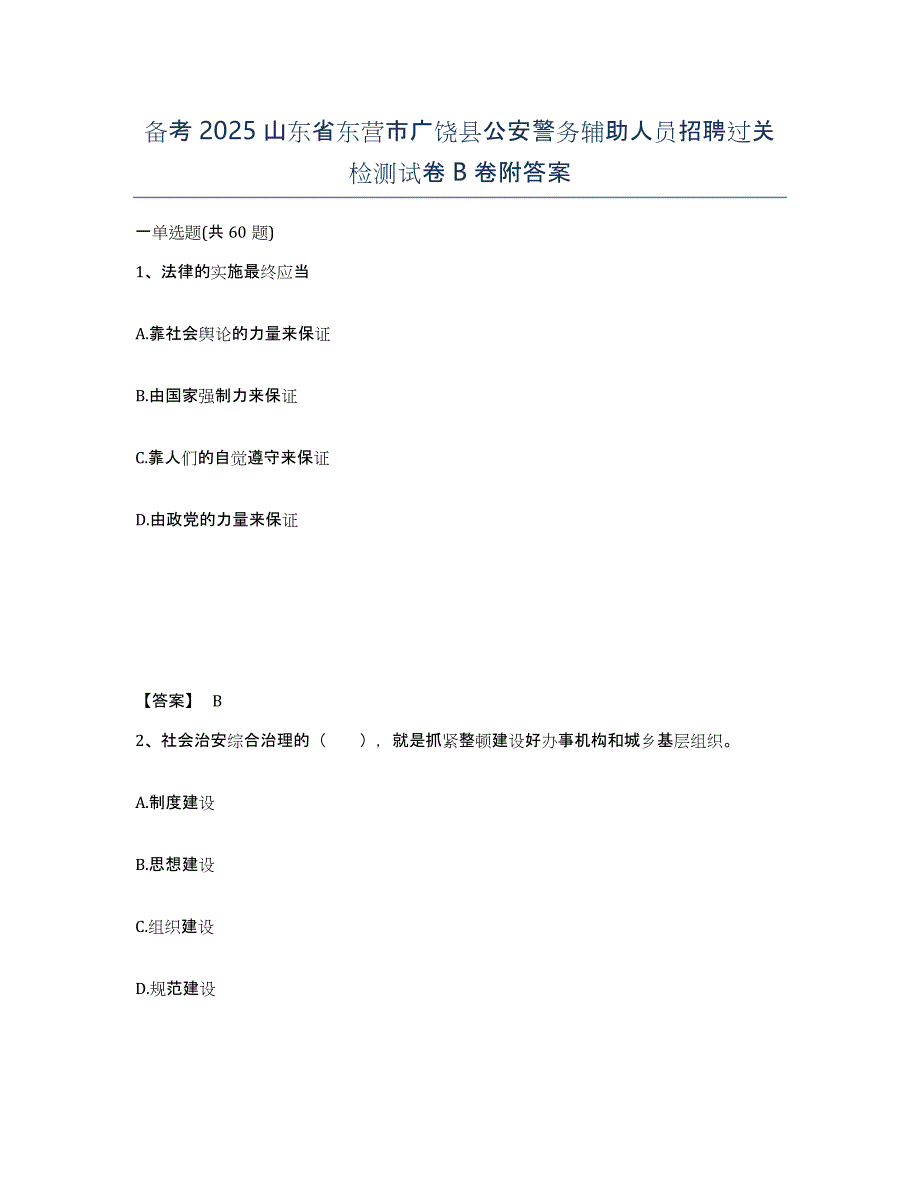 备考 2025 山东省东营市广饶县公安警务辅助人员招聘过关检测试卷 B 卷附答案

一单选题(共 60 题)

1、法律的实施最终应当

A.靠社会舆论的力量来保证

B.由国家强制力来保证

C.靠人们的自觉遵守来保证

D.由政党的力量来保证

【答案】 B

2、社会治安综合治理的（　　），就是抓紧整顿建设好办事机构和城乡基层组织。

A.制度建设

B.思想建设

C.组织建设

D.规范建设